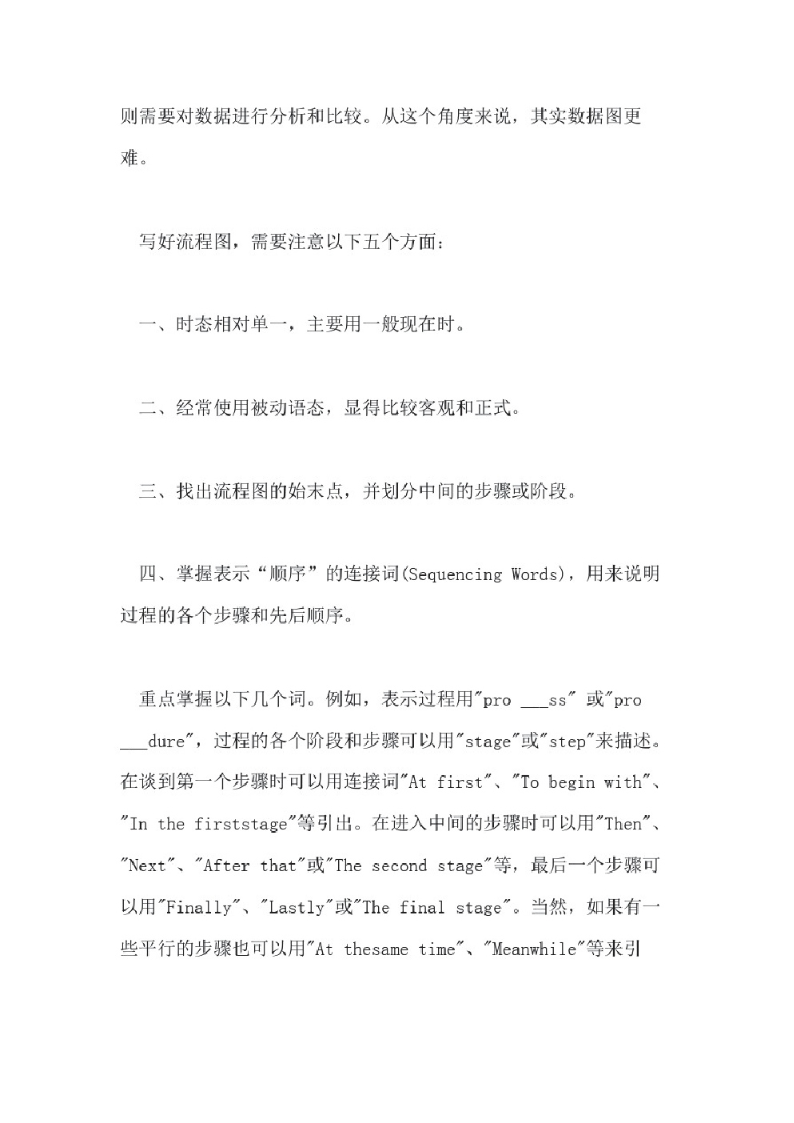 则需要对数据进行分析和比较。从这个角度来说，其实数据图更难。

写好流程图，需要注意以下五个方面：

一、时态相对单一，主要用一般现在时。

二、经常使用被动语态，显得比较客观和正式。

三、找出流程图的始末点，并划分中间的步骤或阶段。

四、掌握表示“顺序”的连接词(Sequencing Words)，用来说明过程的各个步骤和先后顺序。

重点掌握以下几个词。例如，表示过程用"pro ___ss" 或"pro ___dure"，过程的各个阶段和步骤可以用"stage"或"step"来描述。在谈到第一个步骤时可以用连接词"At first"、"To begin with"、"In the firststage"等引出。在进入中间的步骤时可以用"Then"、"Next"、"After that"或"The second stage"等，最后一个步骤可以用"Finally"、"Lastly"或"The final stage"。当然，如果有一些平行的步骤也可以用"At thesame time"、"Meanwhile"等来引